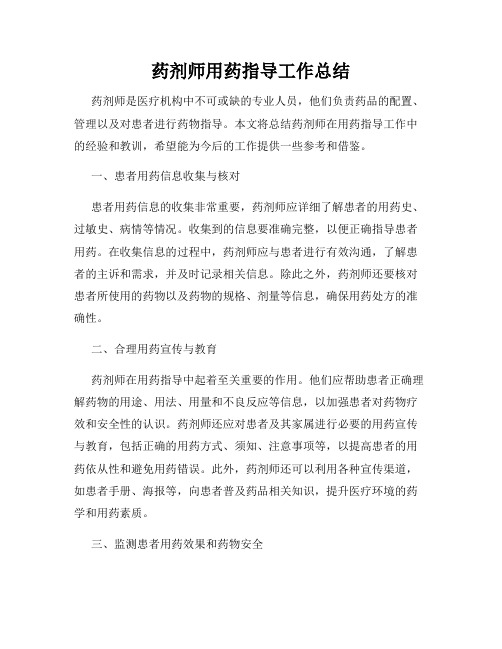 药剂师用药指导工作总结

药剂师是医疗机构中不可或缺的专业人员，他们负责药品的配置、管理以及对患者进行药物指导。本文将总结药剂师在用药指导工作中的经验和教训，希望能为今后的工作提供一些参考和借鉴。

一、患者用药信息收集与核对

患者用药信息的收集非常重要，药剂师应详细了解患者的用药史、过敏史、病情等情况。收集到的信息要准确完整，以便正确指导患者用药。在收集信息的过程中，药剂师应与患者进行有效沟通，了解患者的主诉和需求，并及时记录相关信息。除此之外，药剂师还要核对患者所使用的药物以及药物的规格、剂量等信息，确保用药处方的准确性。

二、合理用药宣传与教育

药剂师在用药指导中起着至关重要的作用。他们应帮助患者正确理解药物的用途、用法、用量和不良反应等信息，以加强患者对药物疗效和安全性的认识。药剂师还应对患者及其家属进行必要的用药宣传与教育，包括正确的用药方式、须知、注意事项等，以提高患者的用药依从性和避免用药错误。此外，药剂师还可以利用各种宣传渠道，如患者手册、海报等，向患者普及药品相关知识，提升医疗环境的药学和用药素质。

三、监测患者用药效果和药物安全